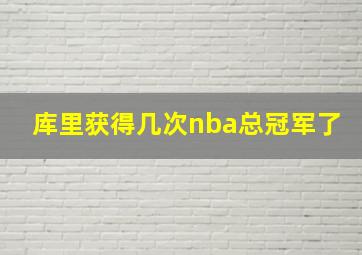 库里获得几次nba总冠军了